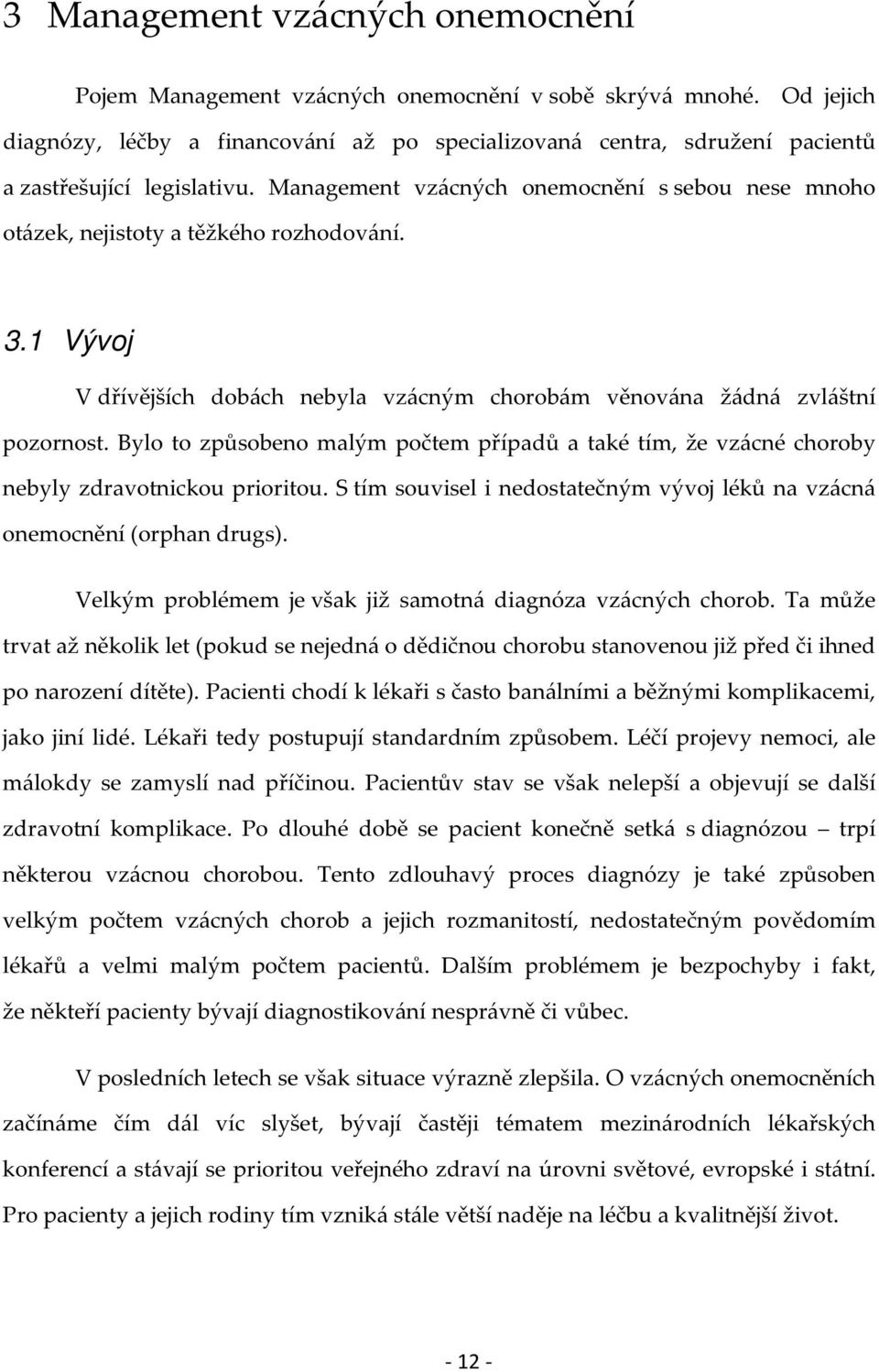 3 Management vzácných onemocnění

Pojem Management vzácných onemocnění v sobě skrývá mnohé. Od jejich diagnózy, léčby a financování až po specializovaná centra, sdružení pacientů a zastřešující legislativu. Management vzácných onemocnění s sebou nese mnoho otázek, nejistoty a těžkého rozhodování.

3.1 Vývoj

V dřívějších dobách nebyla vzácným chorobám věnována žádná zvláštní pozornost. Bylo to způsobeno malým počtem případů a také tím, že vzácné choroby nebyly zdravotnickou prioritou. S tím souvisel i nedostatečným vývoj léků na vzácná onemocnění (orphan drugs).

Velkým problémem je však již samotná diagnóza vzácných chorob. Ta může trvat až několik let (pokud se nejedná o dědičnou chorobu stanovenou již před či ihned po narození dítěte). Pacienti chodí k lékaři s často banálními a běžnými komplikacemi, jako jiní lidé. Lékaři tedy postupují standardním způsobem. Léčí projevy nemoci, ale málokdy se zamyslí nad příčinou. Pacientův stav se však nelepší a objevují se další zdravotní komplikace. Po dlouhé době se pacient konečně setká s diagnózou – trpí některou vzácnou chorobou. Tento zdlouhavý proces diagnózy je také způsoben velkým počtem vzácných chorob a jejich rozmanitostí, nedostatečným povědomím lékařů a velmi malým počtem pacientů. Dalším problémem je bezpochyby i fakt, že někteří pacienty bývají diagnostikování nesprávně či vůbec.

V posledních letech se však situace výrazně zlepšila. O vzácných onemocněních začínáme čím dál víc slyšet, bývají častěji tématem mezinárodních lékařských konferencí a stávají se prioritou veřejného zdraví na úrovni světové, evropské i státní. Pro pacienty a jejich rodiny tím vzniká stále větší naděje na léčbu a kvalitnější život.

- 12 -